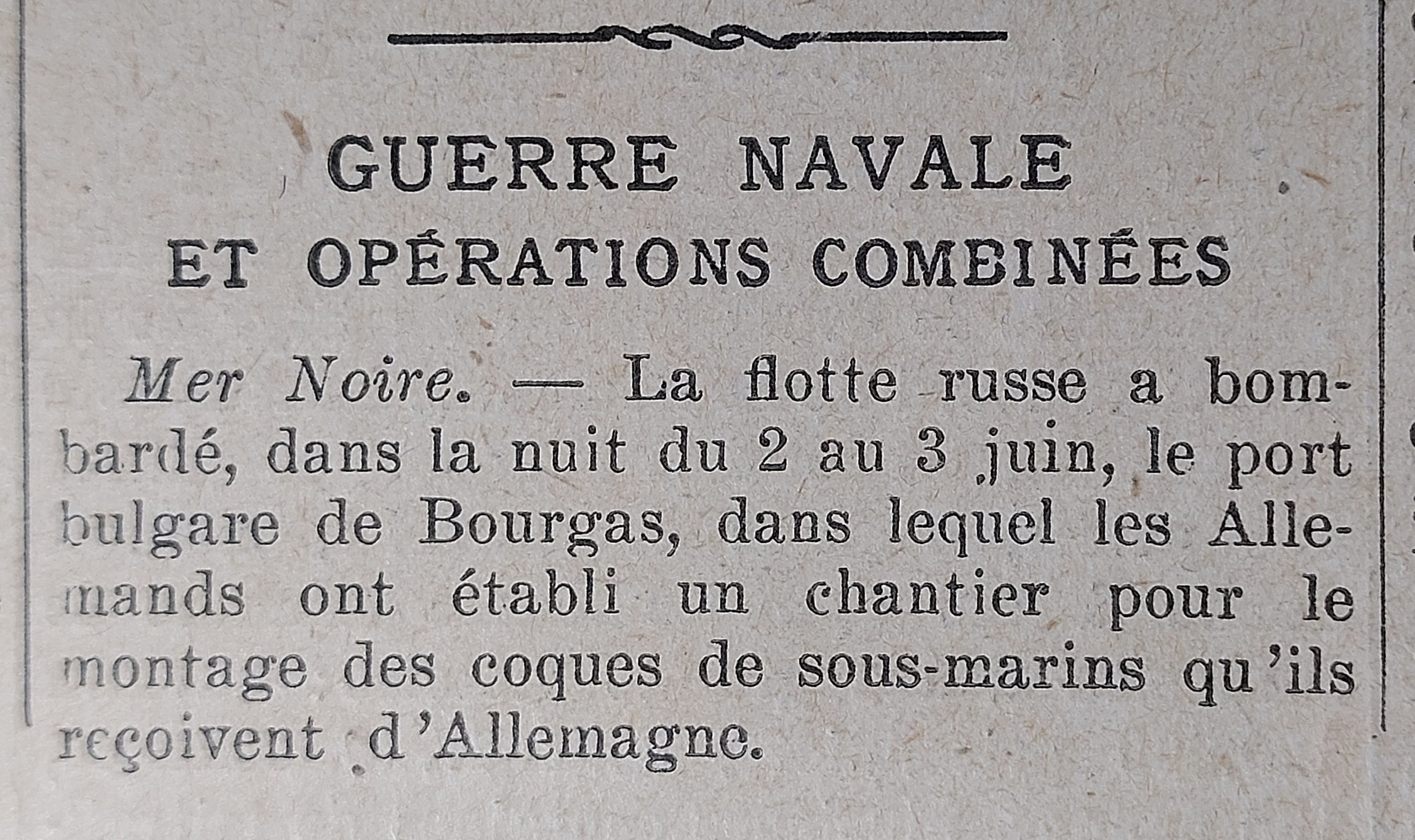 GUERRE NAVALE
ET OPÉRATIONS COMBINÉES

Mer Noire. — La flotte russe a bombardé, dans la nuit du 2 au 3 juin, le port bulgare de Bourgas, dans lequel les Allemands ont établi un chantier pour le montage des coques de sous-marins qu'ils reçoivent d'Allemagne.